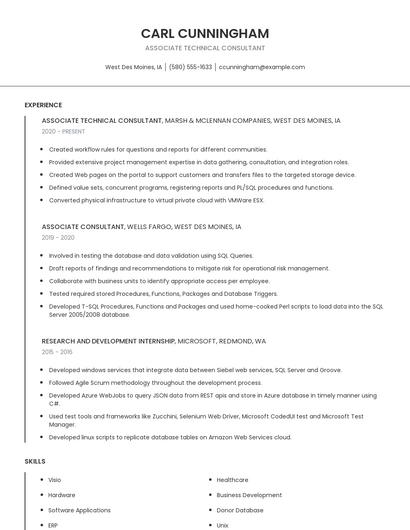 CARL CUNNINGHAM

ASSOCIATE TECHNICAL CONSULTANT

West Des Moines, IA | (580) 555-1633 | ccunningham@example.com

EXPERIENCE

ASSOCIATE TECHNICAL CONSULTANT, MARSH & MCLENNAN COMPANIES, WEST DES MOINES, IA

2020 - PRESENT

- Created workflow rules for questions and reports for different communities.
- Provided extensive project management expertise in data gathering, consultation, and integration roles.
- Created Web pages on the portal to support customers and transfers files to the targeted storage device.
- Defined value sets, concurrent programs, registering reports and PL/SQL procedures and functions.
- Converted physical infrastructure to virtual private cloud with VMWare ESX.

ASSOCIATE CONSULTANT, WELLS FARGO, WEST DES MOINES, IA

2019 - 2020

- Involved in testing the database and data validation using SQL Queries.
- Draft reports of findings and recommendations to mitigate risk for operational risk management.
- Collaborate with business units to identify appropriate access per employee.
- Tested required stored Procedures, Functions, Packages and Database Triggers.
- Developed T-SQL Procedures, Functions and Packages and used home-cooked Perl scripts to load data into the SQL Server 2005/2008 database.

RESEARCH AND DEVELOPMENT INTERNSHIP, MICROSOFT, REDMOND, WA

2015 - 2016

- Developed windows services that integrate data between Siebel web services, SQL Server and Groove.
- Followed Agile Scrum methodology throughout the development process.
- Developed Azure WebJobs to query JSON data from REST apis and store in Azure database in timely manner using C#.
- Used test tools and frameworks like Zucchini, Selenium Web Driver, Microsoft CodedUI test and Microsoft Test Manager.
- Developed linux scripts to replicate database tables on Amazon Web Services cloud.

SKILLS

- Visio
- Hardware
- Software Applications
- ERP

- Healthcare
- Business Development
- Donor Database
- Unix